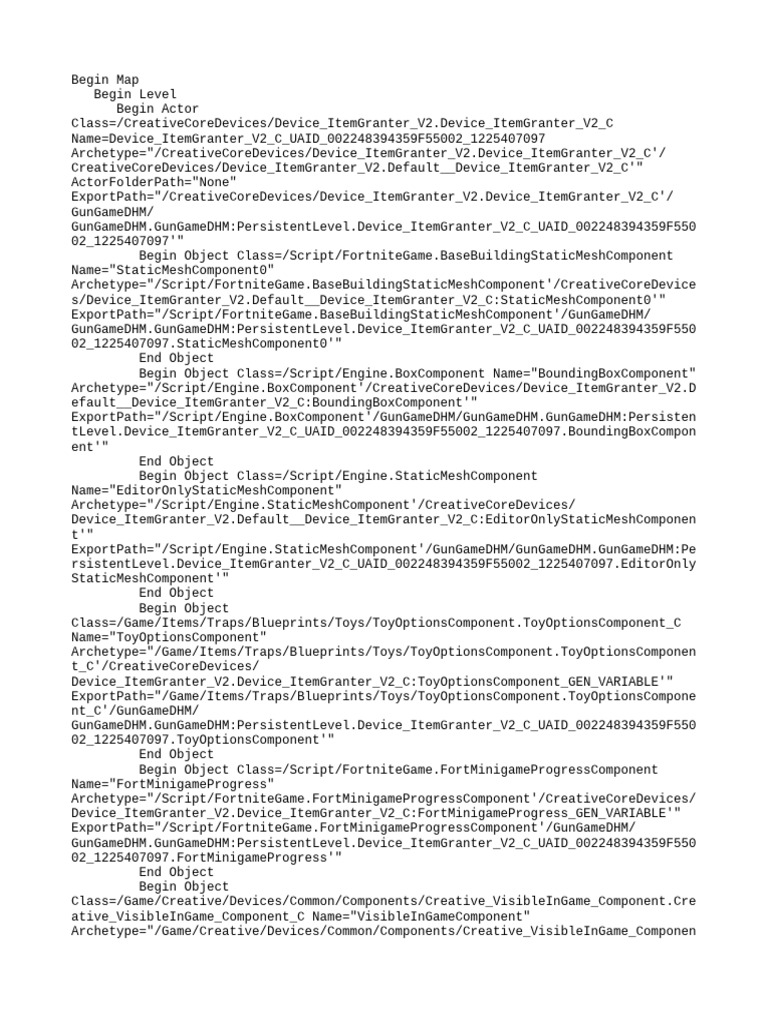 Begin Map
Begin Level
Begin Actor Class=/CreativeCoreDevices/Device_ItemGranter_V2.Device_ItemGranter_V2_C Name=Device_ItemGranter_V2_C_UAID_002248394359F55002_1225407097 Archetype="/CreativeCoreDevices/Device_ItemGranter_V2.Device_ItemGranter_V2_C'/CreativeCoreDevices/Device_ItemGranter_V2.Default__Device_ItemGranter_V2_C'" ActorFolderPath="None" ExportPath="/CreativeCoreDevices/Device_ItemGranter_V2.Device_ItemGranter_V2_C'/GunGameDHM/GunGameDHM.GunGameDHM:PersistentLevel.Device_ItemGranter_V2_C_UAID_002248394359F55002_1225407097'"
Begin Object Class=/Script/FortniteGame.BaseBuildingStaticMeshComponent Name="StaticMeshComponent0" Archetype="/Script/FortniteGame.BaseBuildingStaticMeshComponent'/CreativeCoreDevices/Device_ItemGranter_V2.Default__Device_ItemGranter_V2_C:StaticMeshComponent0'" ExportPath="/Script/FortniteGame.BaseBuildingStaticMeshComponent'/GunGameDHM/GunGameDHM.GunGameDHM:PersistentLevel.Device_ItemGranter_V2_C_UAID_002248394359F55002_1225407097.StaticMeshComponent0'"
End Object
Begin Object Class=/Script/Engine.BoxComponent Name="BoundingBoxComponent" Archetype="/Script/Engine.BoxComponent'/CreativeCoreDevices/Device_ItemGranter_V2.Default__Device_ItemGranter_V2_C:BoundingBoxComponent'" ExportPath="/Script/Engine.BoxComponent'/GunGameDHM/GunGameDHM.GunGameDHM:PersistentLevel.Device_ItemGranter_V2_C_UAID_002248394359F55002_1225407097.BoundingBoxComponent'"
End Object
Begin Object Class=/Script/Engine.StaticMeshComponent Name="EditorOnlyStaticMeshComponent" Archetype="/Script/Engine.StaticMeshComponent'/CreativeCoreDevices/Device_ItemGranter_V2.Default__Device_ItemGranter_V2_C:EditorOnlyStaticMeshComponent'" ExportPath="/Script/Engine.StaticMeshComponent'/GunGameDHM/GunGameDHM.GunGameDHM:PersistentLevel.Device_ItemGranter_V2_C_UAID_002248394359F55002_1225407097.EditorOnlyStaticMeshComponent'"
End Object
Begin Object Class=/Game/Items/Traps/Blueprints/Toys/ToyOptionsComponent.ToyOptionsComponent_C Name="ToyOptionsComponent" Archetype="/Game/Items/Traps/Blueprints/Toys/ToyOptionsComponent.ToyOptionsComponent_C'/CreativeCoreDevices/Device_ItemGranter_V2.Device_ItemGranter_V2_C:ToyOptionsComponent_GEN_VARIABLE'" ExportPath="/Game/Items/Traps/Blueprints/Toys/ToyOptionsComponent.ToyOptionsComponent_C'/GunGameDHM/GunGameDHM.GunGameDHM:PersistentLevel.Device_ItemGranter_V2_C_UAID_002248394359F55002_1225407097.ToyOptionsComponent'"
End Object
Begin Object Class=/Script/FortniteGame.FortMinigameProgressComponent Name="FortMinigameProgress" Archetype="/Script/FortniteGame.FortMinigameProgressComponent'/CreativeCoreDevices/Device_ItemGranter_V2.Device_ItemGranter_V2_C:FortMinigameProgress_GEN_VARIABLE'" ExportPath="/Script/FortniteGame.FortMinigameProgressComponent'/GunGameDHM/GunGameDHM.GunGameDHM:PersistentLevel.Device_ItemGranter_V2_C_UAID_002248394359F55002_1225407097.FortMinigameProgress'"
End Object
Begin Object Class=/Game/Creative/Devices/Common/Components/Creative_VisibleInGame_Component.Creative_VisibleInGame_Component_C Name="VisibleInGameComponent" Archetype="/Game/Creative/Devices/Common/Components/Creative_VisibleInGame_Componen